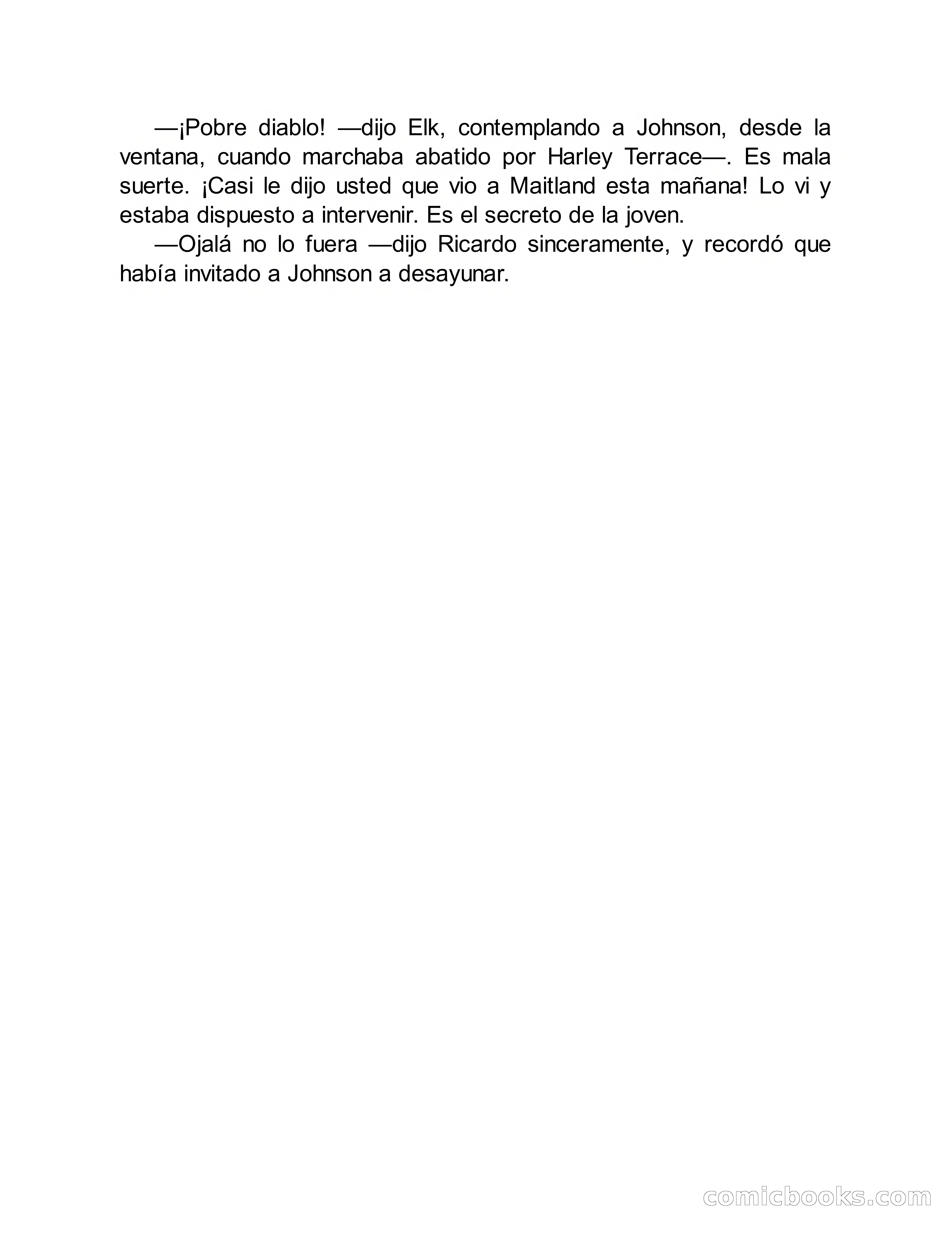 —¡Pobre diablo! —dijo Elk, contemplando a Johnson, desde la ventana, cuando marchaba abatido por Harley Terrace—. Es mala suerte. ¡Casi le dijo usted que vio a Maitland esta mañana! Lo vi y estaba dispuesto a intervenir. Es el secreto de la joven.

—Ojalá no lo fuera —dijo Ricardo sinceramente, y recordó que había invitado a Johnson a desayunar.

comicbooks.com